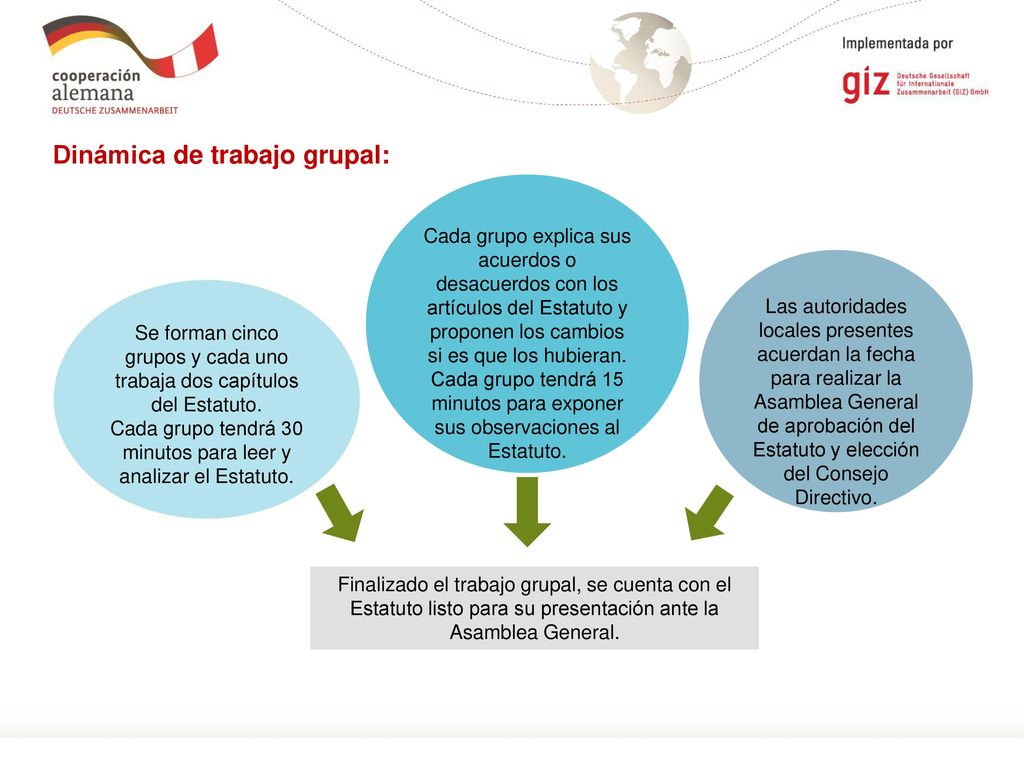 cooperación
alemana
DEUTSCHE ZUSAMMENARBEIT

Implementada por
giz Deutsche Gesellschaft für Internationale Zusammenarbeit (GIZ) GmbH

Dinámica de trabajo grupal:

Se forman cinco grupos y cada uno trabaja dos capítulos del Estatuto. Cada grupo tendrá 30 minutos para leer y analizar el Estatuto.

Cada grupo explica sus acuerdos o desacuerdos con los artículos del Estatuto y proponen los cambios si es que los hubieran. Cada grupo tendrá 15 minutos para exponer sus observaciones al Estatuto.

Las autoridades locales presentes acuerdan la fecha para realizar la Asamblea General de aprobación del Estatuto y elección del Consejo Directivo.

Finalizado el trabajo grupal, se cuenta con el Estatuto listo para su presentación ante la Asamblea General.